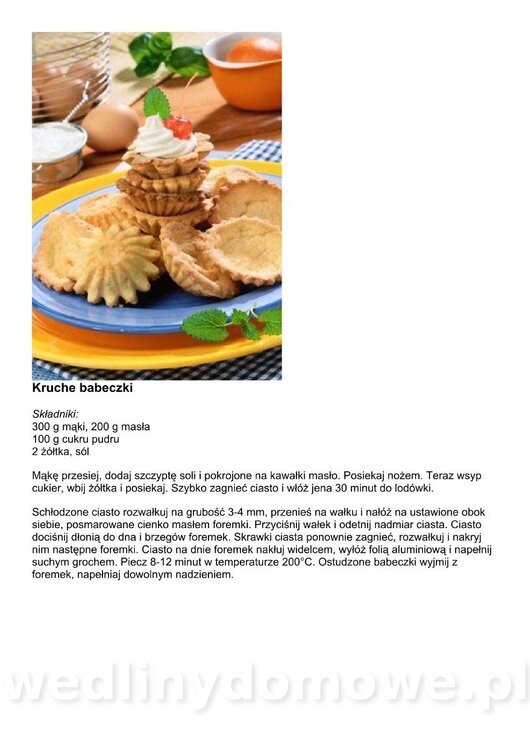 Kruche babeczki

Składniki:
300 g mąki, 200 g masła
100 g cukru pudru
2 żółtka, sól

Mąkę przesiej, dodaj szczyptę soli i pokrojone na kawałki masło. Posiekaj nożem. Teraz wsyp cukier, wbij żółtka i posiekaj. Szybko zagnieć ciasto i włóż jena 30 minut do lodówki.

Schłodzone ciasto rozwałkuj na grubość 3-4 mm, przenieś na wałku i nałóż na ustawione obok siebie, posmarowane cienko masłem foremki. Przyciśnij wałek i odetnij nadmiar ciasta. Ciasto dociśnij dłonią do dna i brzegów foremek. Skrawki ciasta ponownie zagnieć, rozwałkuj i nakryj nim następne foremki. Ciasto na dnie foremek nakłuj widelcem, wyłóż folią aluminiową i napełnij suchym grochem. Piecz 8-12 minut w temperaturze 200°C. Ostudzone babeczki wyjmij z foremek, napełniaj dowolnym nadzieniem.

wedlinydomowe.pl